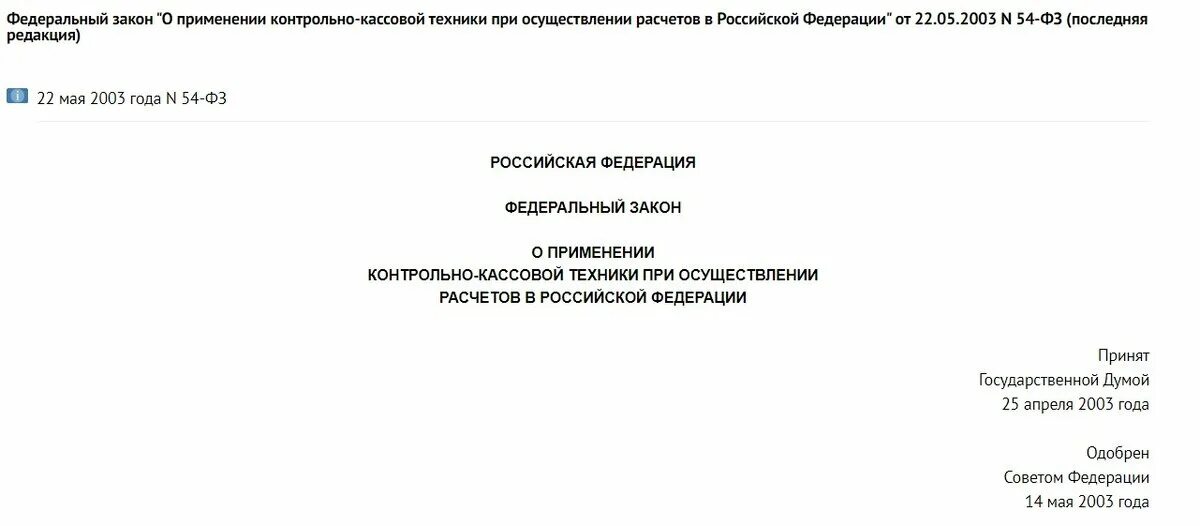 Федеральный закон "О применении контрольно-кассовой техники при осуществлении расчетов в Российской Федерации" от 22.05.2003 N 54-ФЗ (последняя редакция)

22 мая 2003 года N 54-ФЗ

РОССИЙСКАЯ ФЕДЕРАЦИЯ

ФЕДЕРАЛЬНЫЙ ЗАКОН

О ПРИМЕНЕНИИ
КОНТРОЛЬНО-КАССОВОЙ ТЕХНИКИ ПРИ ОСУЩЕСТВЛЕНИИ
РАСЧЕТОВ В РОССИЙСКОЙ ФЕДЕРАЦИИ

Принят
Государственной Думой
25 апреля 2003 года

Одобрен
Советом Федерации
14 мая 2003 года